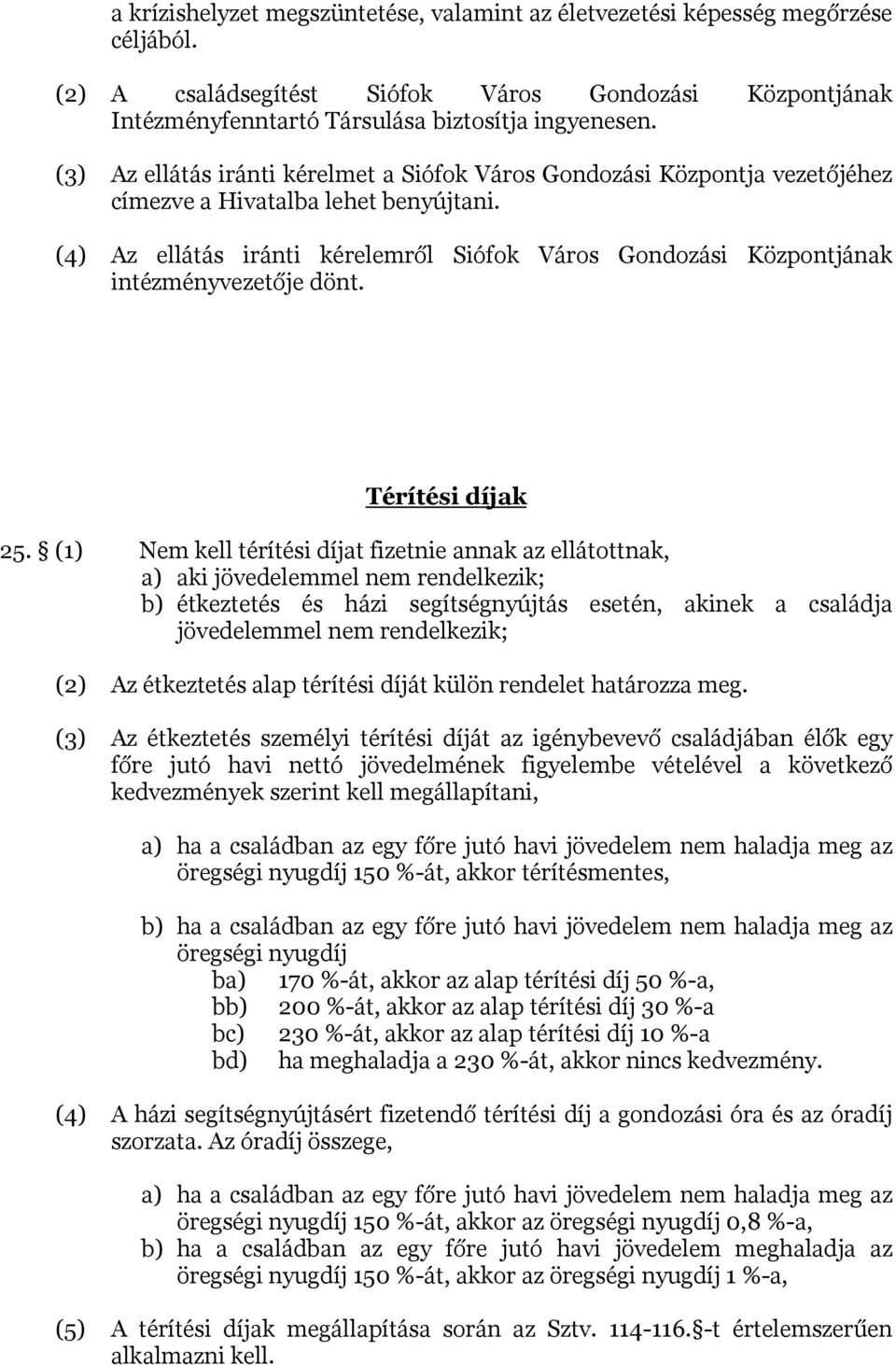 a krízishelyzet megszüntetése, valamint az életvezetési képesség megőrzése céljából.

(2) A családsegítést Siófok Város Gondozási Központjának Intézményfenntartó Társulása biztosítja ingyenesen.

(3) Az ellátás iránti kérelmet a Siófok Város Gondozási Központja vezetőjéhez címezve a Hivatalba lehet benyújtani.

(4) Az ellátás iránti kérelemről Siófok Város Gondozási Központjának intézményvezetője dönt.

Térítési díjak

25. § (1) Nem kell térítési díjat fizetnie annak az ellátottnak,
a) aki jövedelemmel nem rendelkezik;
b) étkeztetés és házi segítségnyújtás esetén, akinek a családja jövedelemmel nem rendelkezik;

(2) Az étkeztetés alap térítési díját külön rendelet határozza meg.

(3) Az étkeztetés személyi térítési díját az igénybevevő családjában élők egy főre jutó havi nettó jövedelmének figyelembe vételével a következő kedvezmények szerint kell megállapítani,

a) ha a családban az egy főre jutó havi jövedelem nem haladja meg az öregségi nyugdíj 150 %-át, akkor térítésmentes,

b) ha a családban az egy főre jutó havi jövedelem nem haladja meg az öregségi nyugdíj
ba) 170 %-át, akkor az alap térítési díj 50 %-a,
bb) 200 %-át, akkor az alap térítési díj 30 %-a
bc) 230 %-át, akkor az alap térítési díj 10 %-a
bd) ha meghaladja a 230 %-át, akkor nincs kedvezmény.

(4) A házi segítségnyújtásért fizetendő térítési díj a gondozási óra és az óradíj szorzata. Az óradíj összege,

a) ha a családban az egy főre jutó havi jövedelem nem haladja meg az öregségi nyugdíj 150 %-át, akkor az öregségi nyugdíj 0,8 %-a,
b) ha a családban az egy főre jutó havi jövedelem meghaladja az öregségi nyugdíj 150 %-át, akkor az öregségi nyugdíj 1 %-a,

(5) A térítési díjak megállapítása során az Sztv. 114-116.§-t értelemszerűen alkalmazni kell.